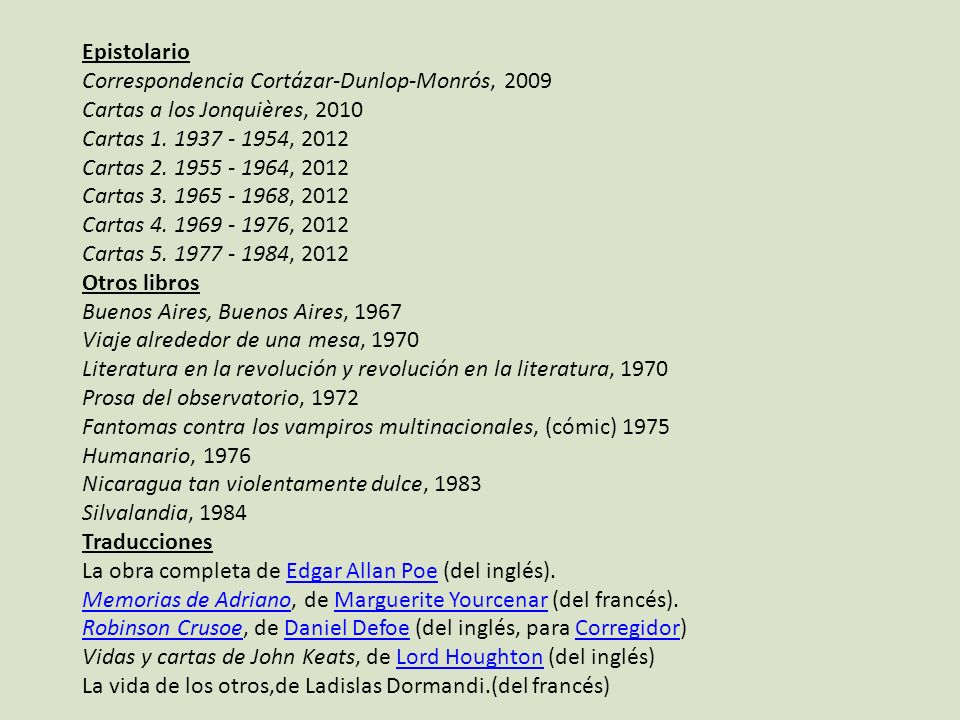 Epistolario
Correspondencia Cortázar-Dunlop-Monrós, 2009
Cartas a los Jonquières, 2010
Cartas 1. 1937 - 1954, 2012
Cartas 2. 1955 - 1964, 2012
Cartas 3. 1965 - 1968, 2012
Cartas 4. 1969 - 1976, 2012
Cartas 5. 1977 - 1984, 2012
Otros libros
Buenos Aires, Buenos Aires, 1967
Viaje alrededor de una mesa, 1970
Literatura en la revolución y revolución en la literatura, 1970
Prosa del observatorio, 1972
Fantomas contra los vampiros multinacionales, (cómic) 1975
Humanario, 1976
Nicaragua tan violentamente dulce, 1983
Silvalandia, 1984
Traducciones
La obra completa de Edgar Allan Poe (del inglés).
Memorias de Adriano, de Marguerite Yourcenar (del francés).
Robinson Crusoe, de Daniel Defoe (del inglés, para Corregidor)
Vidas y cartas de John Keats, de Lord Houghton (del inglés)
La vida de los otros,de Ladislas Dormandi.(del francés)